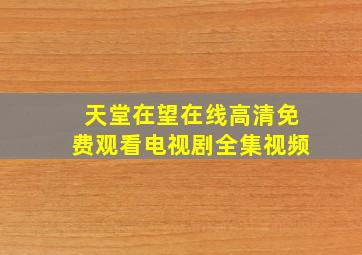 天堂在望在线高清免费观看电视剧全集视频